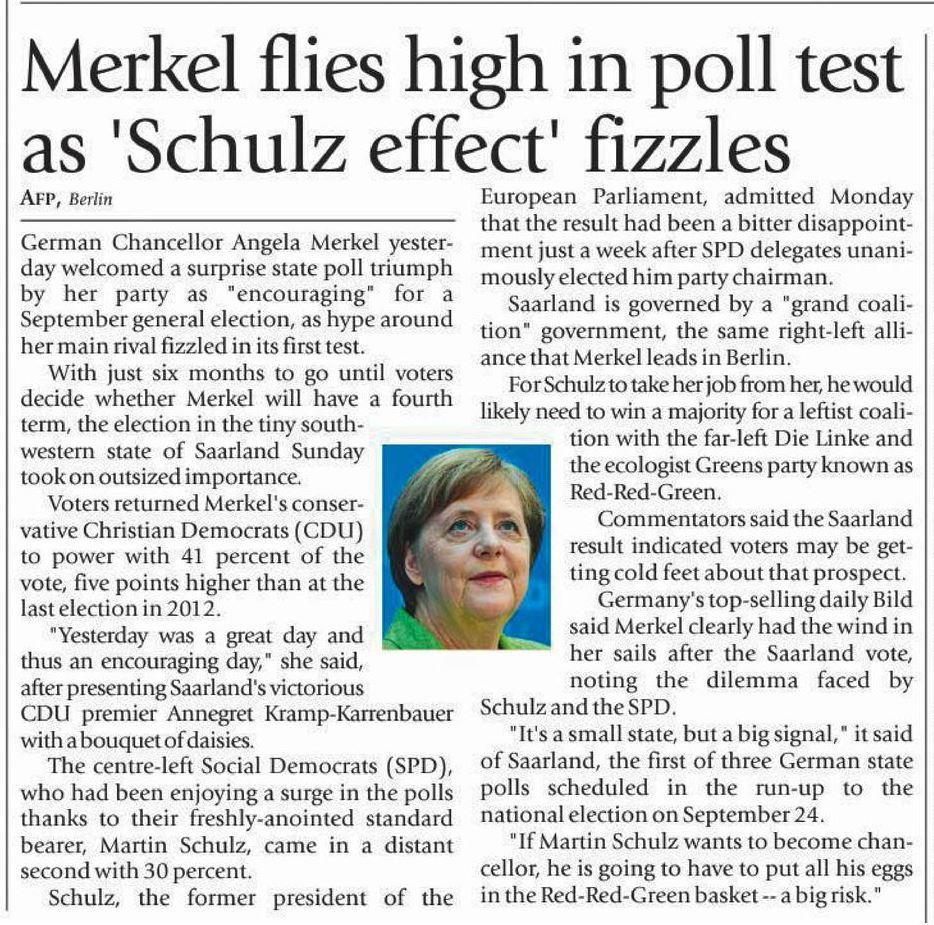 Merkel flies high in poll test as 'Schulz effect' fizzles

AFP, Berlin

German Chancellor Angela Merkel yesterday welcomed a surprise state poll triumph by her party as "encouraging" for a September general election, as hype around her main rival fizzled in its first test.

With just six months to go until voters decide whether Merkel will have a fourth term, the election in the tiny southwestern state of Saarland Sunday took on outsized importance.

Voters returned Merkel's conservative Christian Democrats (CDU) to power with 41 percent of the vote, five points higher than at the last election in 2012.

"Yesterday was a great day and thus an encouraging day," she said, after presenting Saarland's victorious CDU premier Annegret Kramp-Karrenbauer with a bouquet of daisies.

The centre-left Social Democrats (SPD), who had been enjoying a surge in the polls thanks to their freshly-anointed standard bearer, Martin Schulz, came in a distant second with 30 percent.

Schulz, the former president of the European Parliament, admitted Monday that the result had been a bitter disappointment just a week after SPD delegates unanimously elected him party chairman.

Saarland is governed by a "grand coalition" government, the same right-left alliance that Merkel leads in Berlin.

For Schulz to take her job from her, he would likely need to win a majority for a leftist coalition with the far-left Die Linke and the ecologist Greens party known as Red-Red-Green.

Commentators said the Saarland result indicated voters may be getting cold feet about that prospect.

Germany's top-selling daily Bild said Merkel clearly had the wind in her sails after the Saarland vote, noting the dilemma faced by Schulz and the SPD.

"It's a small state, but a big signal," it said of Saarland, the first of three German state polls scheduled in the run-up to the national election on September 24.

"If Martin Schulz wants to become chancellor, he is going to have to put all his eggs in the Red-Red-Green basket -- a big risk."